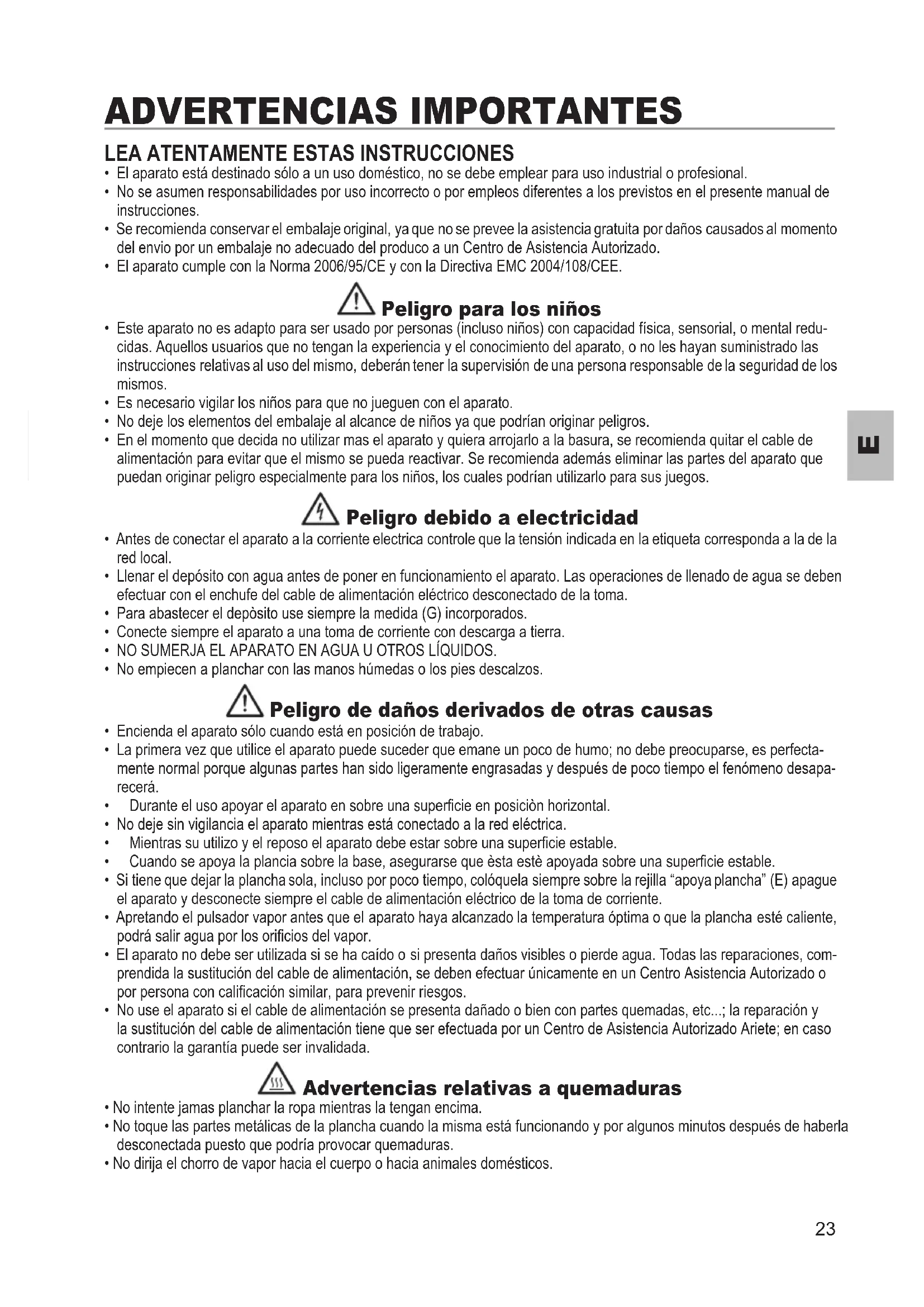 ADVERTENCIAS IMPORTANTES

LEA ATENTAMENTE ESTAS INSTRUCCIONES

• El aparato está destinado sólo a un uso doméstico, no se debe emplear para uso industrial o profesional.
• No se asumen responsabilidades por uso incorrecto o por empleos diferentes a los previstos en el presente manual de instrucciones.
• Se recomienda conservar el embalaje original, ya que no se prevee la asistencia gratuita por daños causados al momento del envio por un embalaje no adecuado del produco a un Centro de Asistencia Autorizado.
• El aparato cumple con la Norma 2006/95/CE y con la Directiva EMC 2004/108/CEE.

Peligro para los niños

• Este aparato no es adapto para ser usado por personas (incluso niños) con capacidad física, sensorial, o mental reducidas. Aquellos usuarios que no tengan la experiencia y el conocimiento del aparato, o no les hayan suministrado las instrucciones relativas al uso del mismo, deberán tener la supervisión de una persona responsable de la seguridad de los mismos.
• Es necesario vigilar los niños para que no jueguen con el aparato.
• No deje los elementos del embalaje al alcance de niños ya que podrían originar peligros.
• En el momento que decida no utilizar mas el aparato y quiera arrojarlo a la basura, se recomienda quitar el cable de alimentación para evitar que el mismo se pueda reactivar. Se recomienda además eliminar las partes del aparato que puedan originar peligro especialmente para los niños, los cuales podrían utilizarlo para sus juegos.

E

Peligro debido a electricidad

• Antes de conectar el aparato a la corriente electrica controle que la tensión indicada en la etiqueta corresponda a la de la red local.
• Llenar el depósito con agua antes de poner en funcionamiento el aparato. Las operaciones de llenado de agua se deben efectuar con el enchufe del cable de alimentación eléctrico desconectado de la toma.
• Para abastecer el depòsito use siempre la medida (G) incorporados.
• Conecte siempre el aparato a una toma de corriente con descarga a tierra.
• NO SUMERJA EL APARATO EN AGUA U OTROS LÍQUIDOS.
• No empiecen a planchar con las manos húmedas o los pies descalzos.

Peligro de daños derivados de otras causas

• Encienda el aparato sólo cuando está en posición de trabajo.
• La primera vez que utilice el aparato puede suceder que emane un poco de humo; no debe preocuparse, es perfectamente normal porque algunas partes han sido ligeramente engrasadas y después de poco tiempo el fenómeno desaparecerá.
• Durante el uso apoyar el aparato en sobre una superficie en posiciòn horizontal.
• No deje sin vigilancia el aparato mientras está conectado a la red eléctrica.
• Mientras su utilizo y el reposo el aparato debe estar sobre una superficie estable.
• Cuando se apoya la plancia sobre la base, asegurarse que èsta estè apoyada sobre una superficie estable.
• Si tiene que dejar la plancha sola, incluso por poco tiempo, colóquela siempre sobre la rejilla “apoya plancha” (E) apague el aparato y desconecte siempre el cable de alimentación eléctrico de la toma de corriente.
• Apretando el pulsador vapor antes que el aparato haya alcanzado la temperatura óptima o que la plancha esté caliente, podrá salir agua por los orificios del vapor.
• El aparato no debe ser utilizada si se ha caído o si presenta daños visibles o pierde agua. Todas las reparaciones, comprendida la sustitución del cable de alimentación, se deben efectuar únicamente en un Centro Asistencia Autorizado o por persona con calificación similar, para prevenir riesgos.
• No use el aparato si el cable de alimentación se presenta dañado o bien con partes quemadas, etc...; la reparación y la sustitución del cable de alimentación tiene que ser efectuada por un Centro de Asistencia Autorizado Ariete; en caso contrario la garantía puede ser invalidada.

Advertencias relativas a quemaduras

• No intente jamas planchar la ropa mientras la tengan encima.
• No toque las partes metálicas de la plancha cuando la misma está funcionando y por algunos minutos después de haberla desconectada puesto que podría provocar quemaduras.
• No dirija el chorro de vapor hacia el cuerpo o hacia animales domésticos.

23